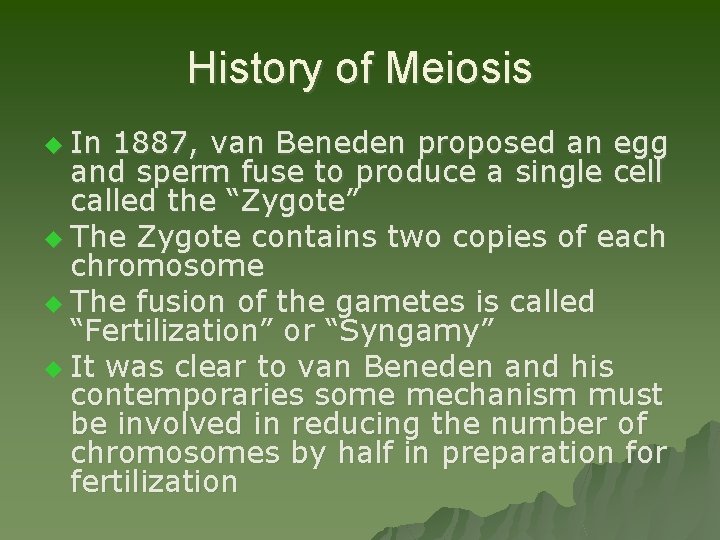 History of Meiosis

• In 1887, van Beneden proposed an egg and sperm fuse to produce a single cell called the "Zygote"

• The Zygote contains two copies of each chromosome

• The fusion of the gametes is called "Fertilization" or "Syngamy"

• It was clear to van Beneden and his contemporaries some mechanism must be involved in reducing the number of chromosomes by half in preparation for fertilization